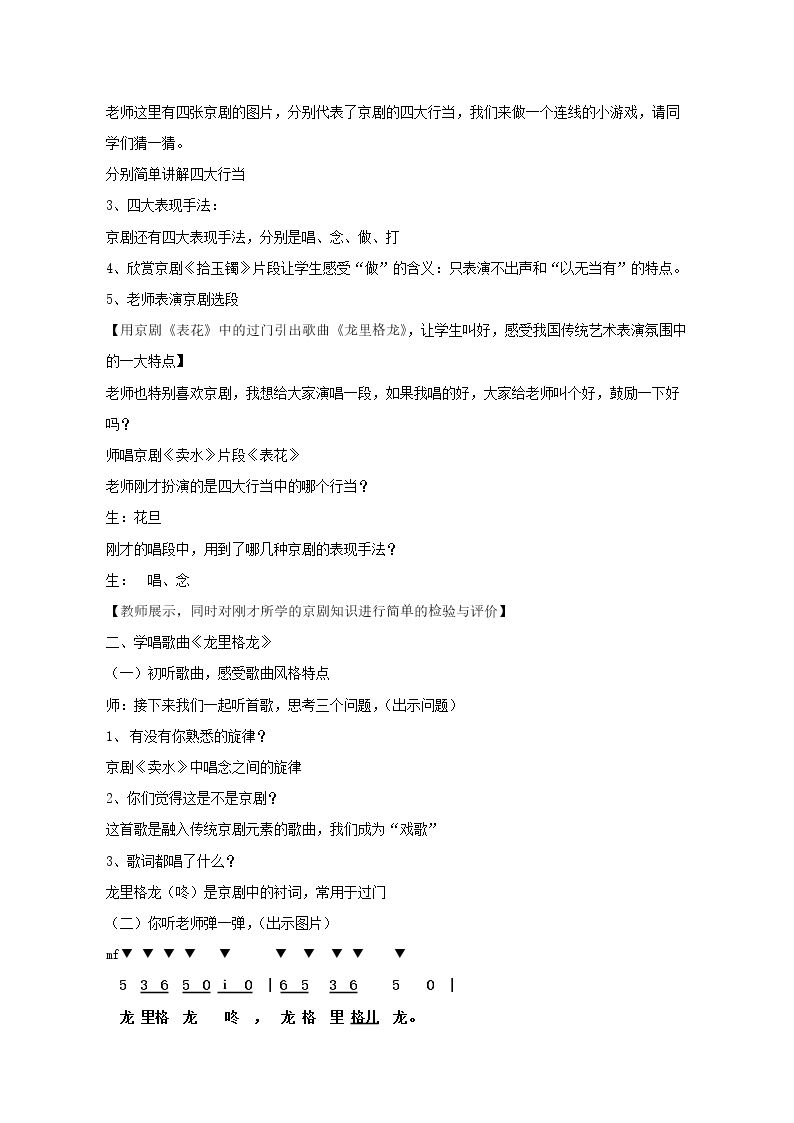 老师这里有四张京剧的图片，分别代表了京剧的四大行当，我们来做一个连线的小游戏，请同学们猜一猜。

分别简单讲解四大行当

3、四大表现手法：

京剧还有四大表现手法，分别是唱、念、做、打

4、欣赏京剧《拾玉镯》片段让学生感受“做”的含义：只表演不出声和“以无当有”的特点。

5、老师表演京剧选段

【用京剧《表花》中的过门引出歌曲《龙里格龙》，让学生叫好，感受我国传统艺术表演氛围中的一大特点】

老师也特别喜欢京剧，我想给大家演唱一段，如果我唱的好，大家给老师叫个好，鼓励一下好吗？

师唱京剧《卖水》片段《表花》

老师刚才扮演的是四大行当中的哪个行当？

生：花旦

刚才的唱段中，用到了哪几种京剧的表现手法？

生： 唱、念

【教师展示，同时对刚才所学的京剧知识进行简单的检验与评价】

二、学唱歌曲《龙里格龙》

（一）初听歌曲，感受歌曲风格特点

师：接下来我们一起听首歌，思考三个问题，（出示问题）

1、有没有你熟悉的旋律？

京剧《卖水》中唱念之间的旋律

2、你们觉得这是不是京剧？

这首歌是融入传统京剧元素的歌曲，我们成为“戏歌”

3、歌词都唱了什么？

龙里格龙（咚）是京剧中的衬词，常用于过门

（二）你听老师弹一弹，（出示图片）

mf▼ ▼ ▼ ▼ ▼ ▼ ▼ ▼ ▼ ▼

5 3 6 5 0 i 0 | 6 5 3 6 5 0 |

龙 里格 龙 咚 ， 龙 格 里 格儿 龙。